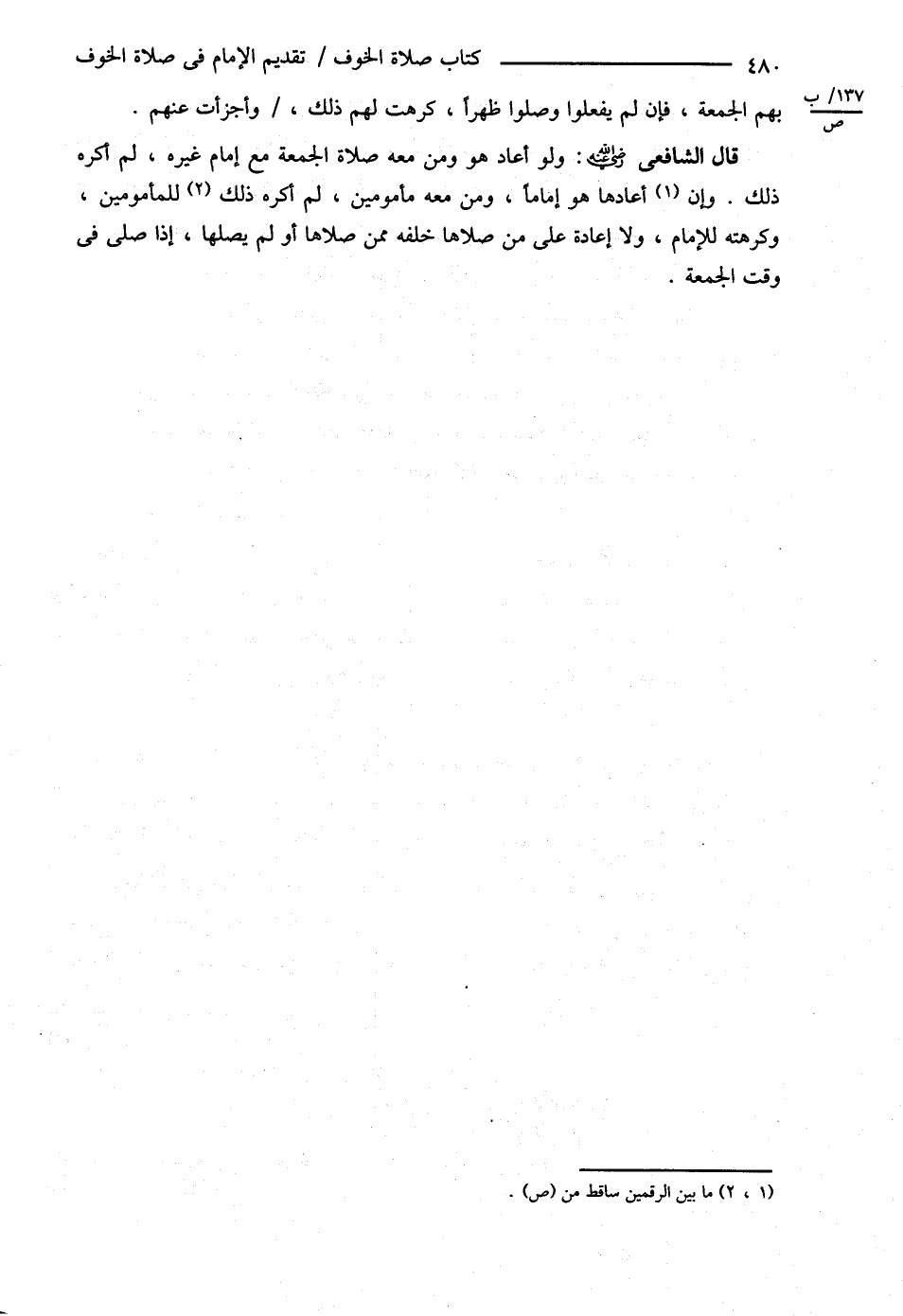 ٤٨٠ كتاب صلاة الخوف / تقديم الإمام فى صلاة الخوف

١٣٧/ ب
ص

بهم الجمعة ، فإن لم يفعلوا وصلوا ظهراً ، كرهت لهم ذلك ، / وأجزأت عنهم .

قال الشافعى رضي الله عنه : ولو أعاد هو ومن معه صلاة الجمعة مع إمام غيره ، لم أكره ذلك . وإن (١) أعادها هو إماماً ، ومن معه مأمومين ، لم أكره ذلك (٢) للمأمومين ، وكرهته للإمام ، ولا إعادة على من صلاها خلفه ممن صلاها أو لم يصلها ، إذا صلى فى وقت الجمعة .

(١ ، ٢) ما بين الرقمين ساقط من (ص) .